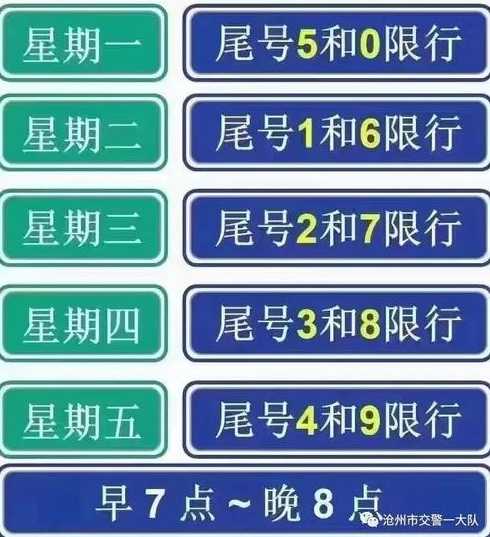 星期一

尾号5和0限行

星期二

尾号1和6限行

星期三

尾号2和7限行

星期四

尾号3和8限行

星期五

尾号4和9限行

早 7 点 ~ 晚 8 点

沧州市交警一大队